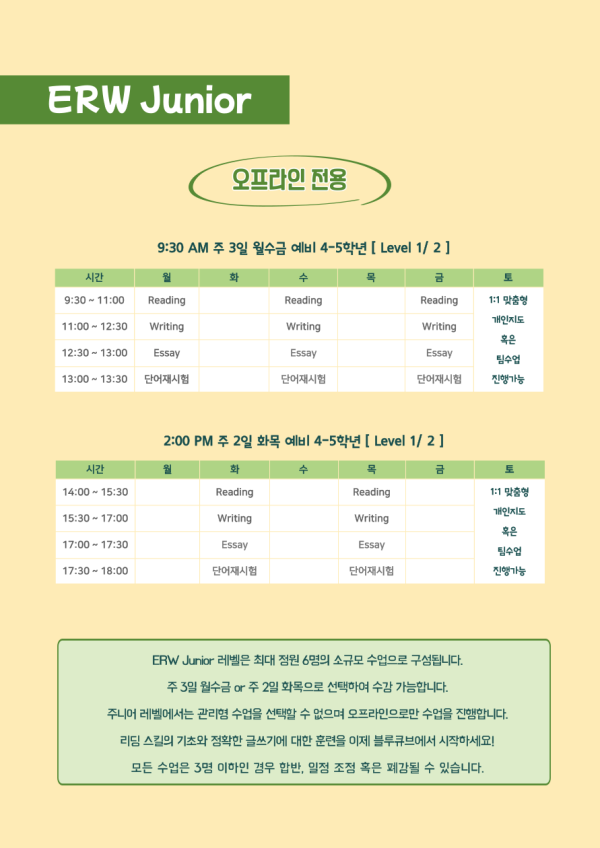 ERW Junior

오프라인 전용

9:30 AM 주 3일 월수금 예비 4-5학년 [ Level 1/ 2 ]

| 시간 | 월 | 화 | 수 | 목 | 금 | 토 |
|---|---|---|---|---|---|---|
| 9:30 ~ 11:00 | Reading | | Reading | | Reading | 1:1 맞춤형 개인지도 혹은 팀수업 진행가능 |
| 11:00 ~ 12:30 | Writing | | Writing | | Writing | |
| 12:30 ~ 13:00 | Essay | | Essay | | Essay | |
| 13:00 ~ 13:30 | 단어재시험 | | 단어재시험 | | 단어재시험 | |

2:00 PM 주 2일 화목 예비 4-5학년 [ Level 1/ 2 ]

| 시간 | 월 | 화 | 수 | 목 | 금 | 토 |
|---|---|---|---|---|---|---|
| 14:00 ~ 15:30 | | Reading | | Reading | | 1:1 맞춤형 개인지도 혹은 팀수업 진행가능 |
| 15:30 ~ 17:00 | | Writing | | Writing | | |
| 17:00 ~ 17:30 | | Essay | | Essay | | |
| 17:30 ~ 18:00 | | 단어재시험 | | 단어재시험 | | |

ERW Junior 레벨은 최대 정원 6명의 소규모 수업으로 구성됩니다.
주 3일 월수금 or 주 2일 화목으로 선택하여 수강 가능합니다.
주니어 레벨에서는 관리형 수업을 선택할 수 없으며 오프라인으로만 수업을 진행합니다.
리딩 스킬의 기초와 정확한 글쓰기에 대한 훈련을 이제 블루큐브에서 시작하세요!
모든 수업은 3명 이하인 경우 합반, 일정 조정 혹은 폐강될 수 있습니다.